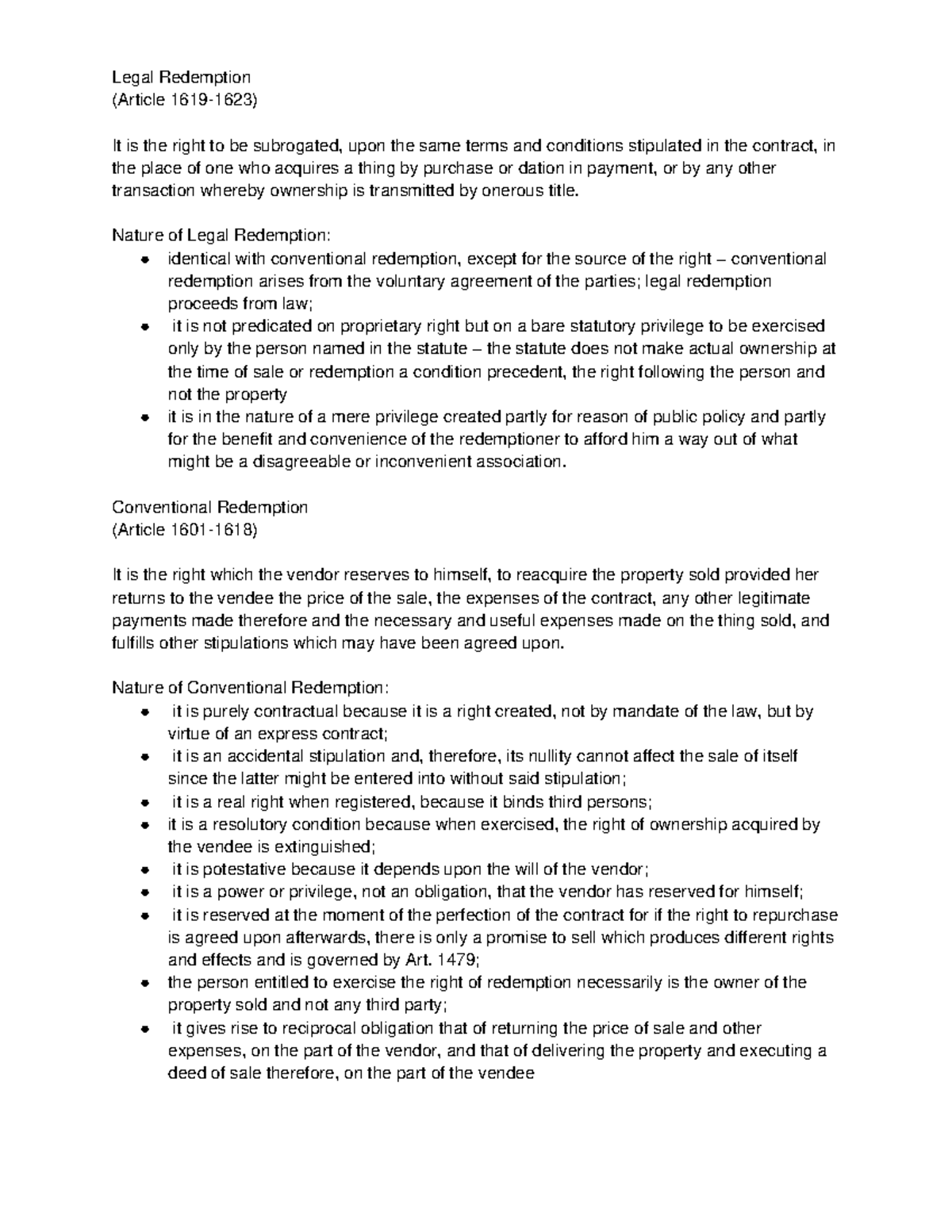 Legal Redemption
(Article 1619-1623)

It is the right to be subrogated, upon the same terms and conditions stipulated in the contract, in the place of one who acquires a thing by purchase or dation in payment, or by any other transaction whereby ownership is transmitted by onerous title.

Nature of Legal Redemption:
- identical with conventional redemption, except for the source of the right – conventional redemption arises from the voluntary agreement of the parties; legal redemption proceeds from law;
- it is not predicated on proprietary right but on a bare statutory privilege to be exercised only by the person named in the statute – the statute does not make actual ownership at the time of sale or redemption a condition precedent, the right following the person and not the property
- it is in the nature of a mere privilege created partly for reason of public policy and partly for the benefit and convenience of the redemptioner to afford him a way out of what might be a disagreeable or inconvenient association.

Conventional Redemption
(Article 1601-1618)

It is the right which the vendor reserves to himself, to reacquire the property sold provided her returns to the vendee the price of the sale, the expenses of the contract, any other legitimate payments made therefore and the necessary and useful expenses made on the thing sold, and fulfills other stipulations which may have been agreed upon.

Nature of Conventional Redemption:
- it is purely contractual because it is a right created, not by mandate of the law, but by virtue of an express contract;
- it is an accidental stipulation and, therefore, its nullity cannot affect the sale of itself since the latter might be entered into without said stipulation;
- it is a real right when registered, because it binds third persons;
- it is a resolutory condition because when exercised, the right of ownership acquired by the vendee is extinguished;
- it is potestative because it depends upon the will of the vendor;
- it is a power or privilege, not an obligation, that the vendor has reserved for himself;
- it is reserved at the moment of the perfection of the contract for if the right to repurchase is agreed upon afterwards, there is only a promise to sell which produces different rights and effects and is governed by Art. 1479;
- the person entitled to exercise the right of redemption necessarily is the owner of the property sold and not any third party;
- it gives rise to reciprocal obligation that of returning the price of sale and other expenses, on the part of the vendor, and that of delivering the property and executing a deed of sale therefore, on the part of the vendee